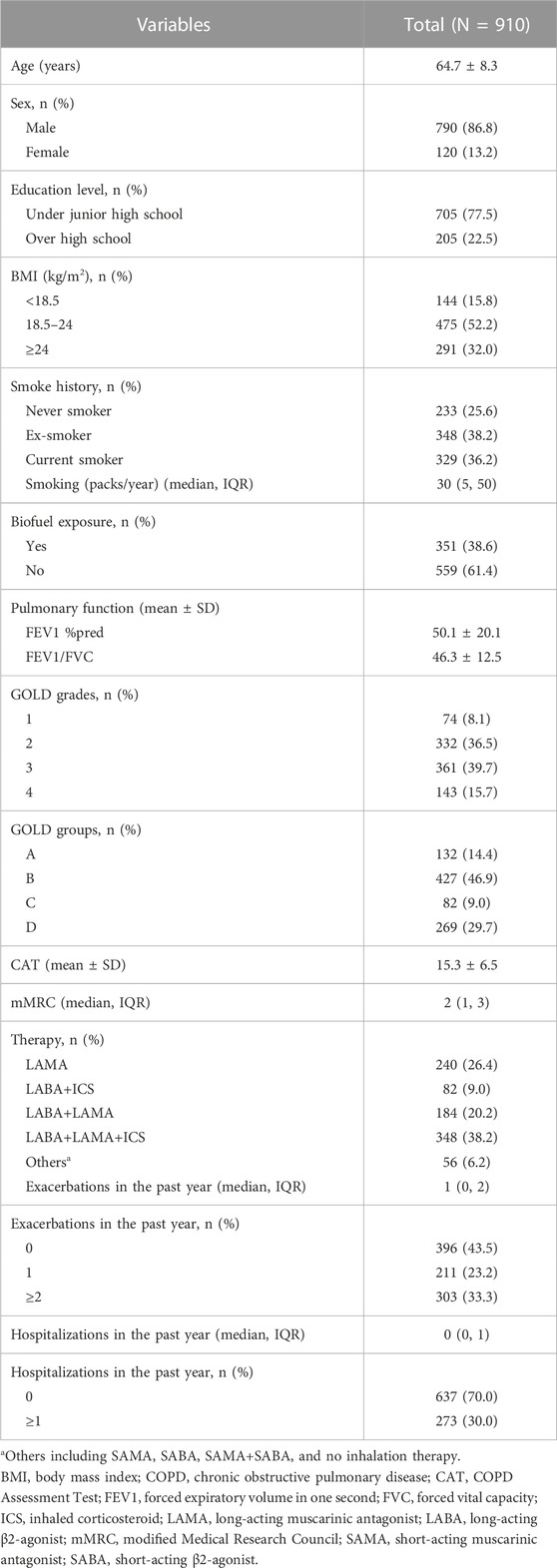 | Variables | Total (N = 910) |
|---|---|
| Age (years) | 64.7 ± 8.3 |
| Sex, n (%) | |
| Male | 790 (86.8) |
| Female | 120 (13.2) |
| Education level, n (%) | |
| Under junior high school | 705 (77.5) |
| Over high school | 205 (22.5) |
| BMI (kg/m$^2$), n (%) | |
| <18.5 | 144 (15.8) |
| 18.5–24 | 475 (52.2) |
| ≥24 | 291 (32.0) |
| Smoke history, n (%) | |
| Never smoker | 233 (25.6) |
| Ex-smoker | 348 (38.2) |
| Current smoker | 329 (36.2) |
| Smoking (packs/year) (median, IQR) | 30 (5, 50) |
| Biofuel exposure, n (%) | |
| Yes | 351 (38.6) |
| No | 559 (61.4) |
| Pulmonary function (mean ± SD) | |
| FEV1 %pred | 50.1 ± 20.1 |
| FEV1/FVC | 46.3 ± 12.5 |
| GOLD grades, n (%) | |
| 1 | 74 (8.1) |
| 2 | 332 (36.5) |
| 3 | 361 (39.7) |
| 4 | 143 (15.7) |
| GOLD groups, n (%) | |
| A | 132 (14.4) |
| B | 427 (46.9) |
| C | 82 (9.0) |
| D | 269 (29.7) |
| CAT (mean ± SD) | 15.3 ± 6.5 |
| mMRC (median, IQR) | 2 (1, 3) |
| Therapy, n (%) | |
| LAMA | 240 (26.4) |
| LABA+ICS | 82 (9.0) |
| LABA+LAMA | 184 (20.2) |
| LABA+LAMA+ICS | 348 (38.2) |
| Others$^a$ | 56 (6.2) |
| Exacerbations in the past year (median, IQR) | 1 (0, 2) |
| Exacerbations in the past year, n (%) | |
| 0 | 396 (43.5) |
| 1 | 211 (23.2) |
| ≥2 | 303 (33.3) |
| Hospitalizations in the past year (median, IQR) | 0 (0, 1) |
| Hospitalizations in the past year, n (%) | |
| 0 | 637 (70.0) |
| ≥1 | 273 (30.0) |

$^a$Others including SAMA, SABA, SAMA+SABA, and no inhalation therapy.
BMI, body mass index; COPD, chronic obstructive pulmonary disease; CAT, COPD Assessment Test; FEV1, forced expiratory volume in one second; FVC, forced vital capacity; ICS, inhaled corticosteroid; LAMA, long-acting muscarinic antagonist; LABA, long-acting β2-agonist; mMRC, modified Medical Research Council; SAMA, short-acting muscarinic antagonist; SABA, short-acting β2-agonist.